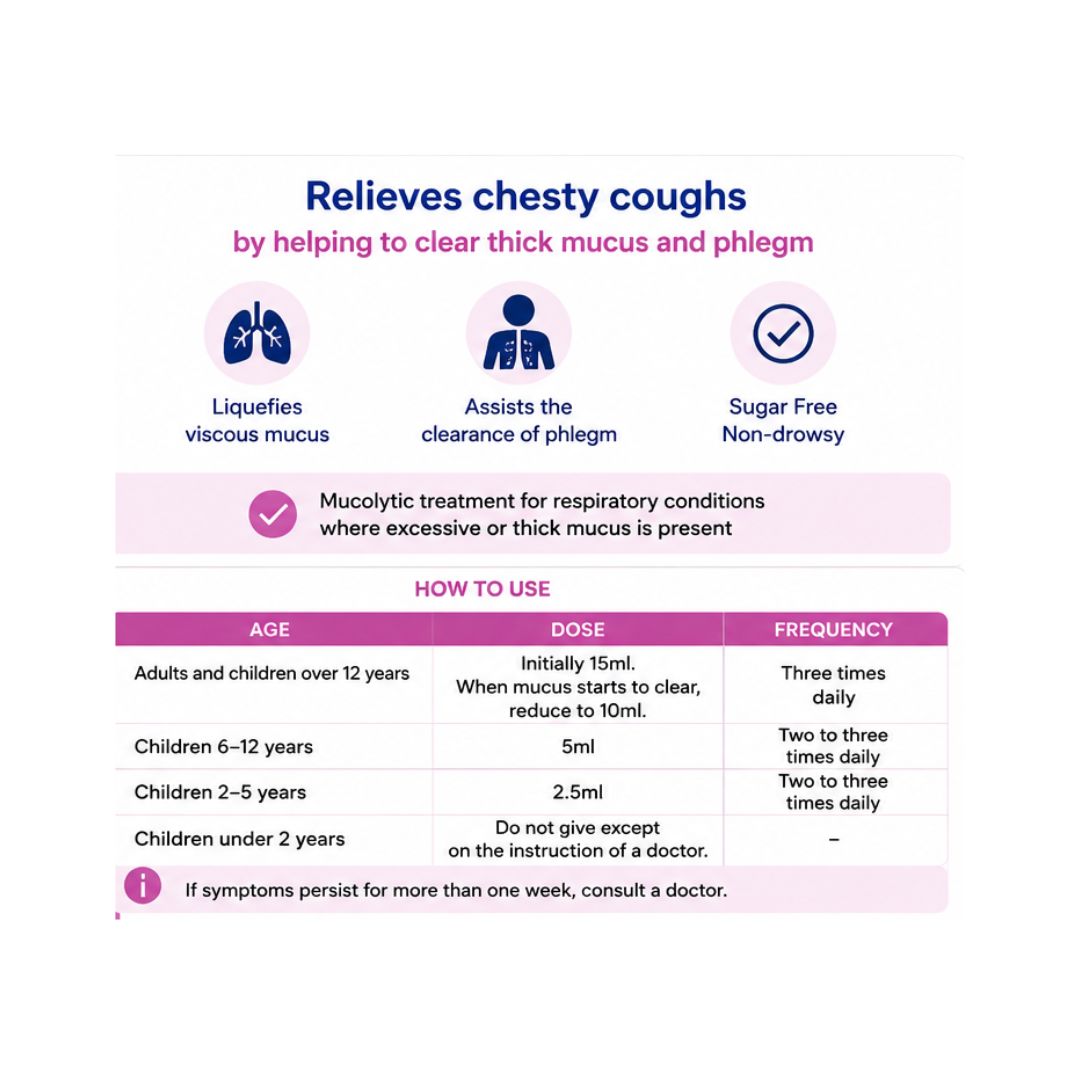 Relieves chesty coughs

by helping to clear thick mucus and phlegm

Liquefies viscous mucus

Assists the clearance of phlegm

Sugar Free Non-drowsy

Mucolytic treatment for respiratory conditions where excessive or thick mucus is present

HOW TO USE

| AGE | DOSE | FREQUENCY |
|---|---|---|
| Adults and children over 12 years | Initially 15ml. When mucus starts to clear, reduce to 10ml. | Three times daily |
| Children 6–12 years | 5ml | Two to three times daily |
| Children 2–5 years | 2.5ml | Two to three times daily |
| Children under 2 years | Do not give except on the instruction of a doctor. | – |

If symptoms persist for more than one week, consult a doctor.